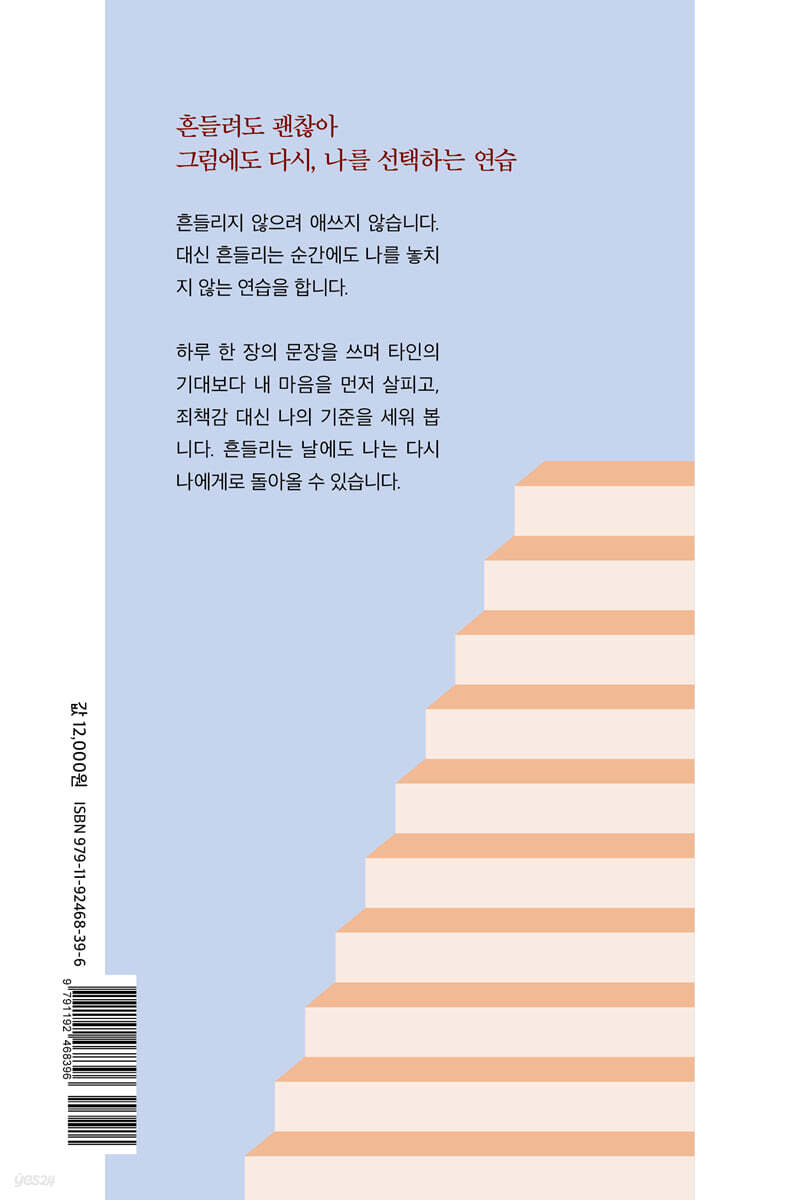 흔들려도 괜찮아
그럼에도 다시, 나를 선택하는 연습

흔들리지 않으려 애쓰지 않습니다. 대신 흔들리는 순간에도 나를 놓치지 않는 연습을 합니다.

하루 한 장의 문장을 쓰며 타인의 기대보다 내 마음을 먼저 살피고, 죄책감 대신 나의 기준을 세워 봅니다. 흔들리는 날에도 나는 다시 나에게로 돌아올 수 있습니다.

값 12,000원

ISBN 979-11-92468-39-6

9 791192 468396

yes24